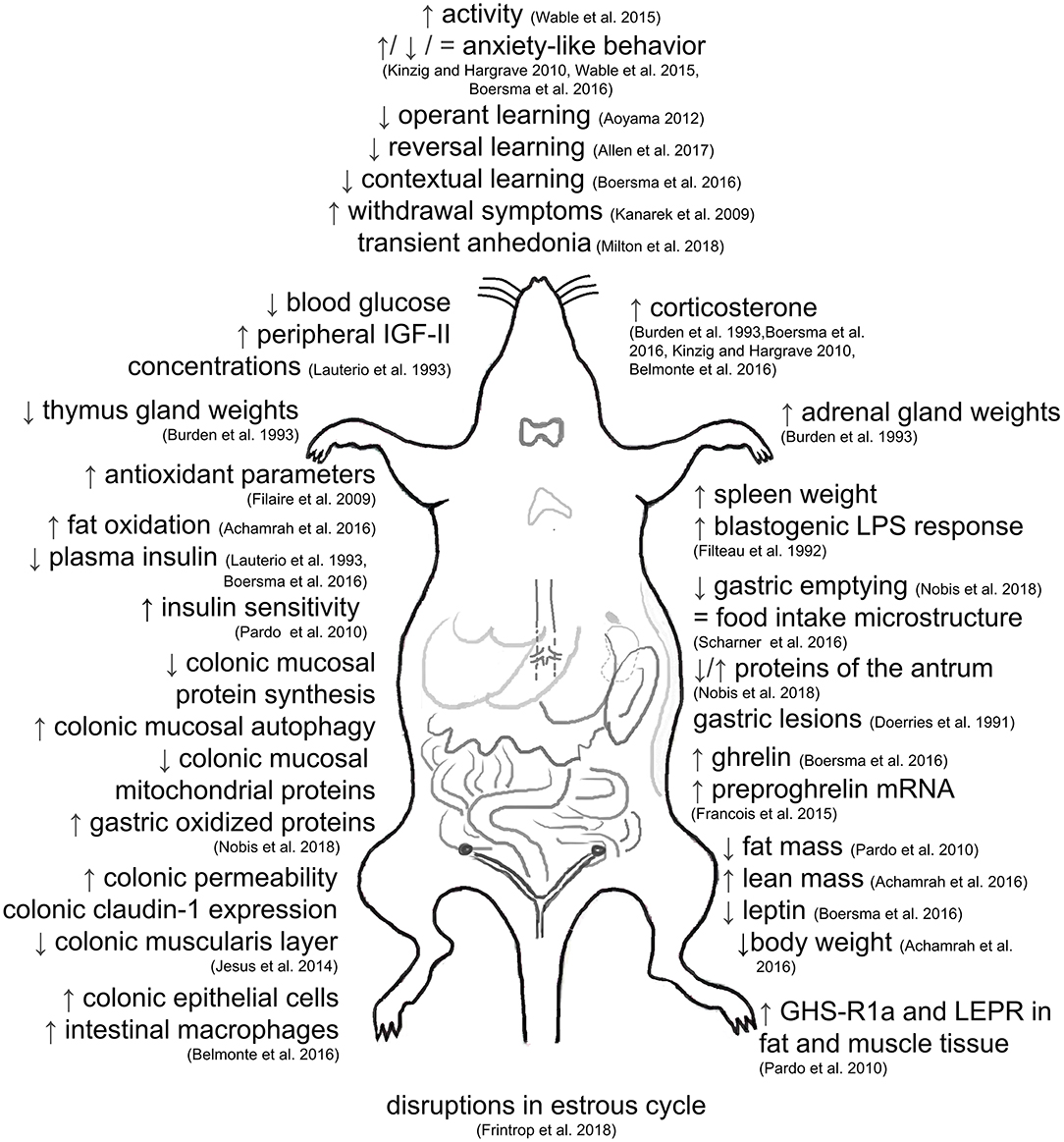 ↑ activity (Wable et al. 2015)
↑/ ↓ / = anxiety-like behavior (Kinzig and Hargrave 2010, Wable et al. 2015, Boersma et al. 2016)
↓ operant learning (Aoyama 2012)
↓ reversal learning (Allen et al. 2017)
↓ contextual learning (Boersma et al. 2016)
↑ withdrawal symptoms (Kanarek et al. 2009)
transient anhedonia (Milton et al. 2018)

↓ blood glucose
↑ peripheral IGF-II concentrations (Lauterio et al. 1993)

↓ thymus gland weights (Burden et al. 1993)

↑ antioxidant parameters (Filaire et al. 2009)

↑ fat oxidation (Achamrah et al. 2016)
↓ plasma insulin (Lauterio et al. 1993, Boersma et al. 2016)
↑ insulin sensitivity (Pardo et al. 2010)
↓ colonic mucosal protein synthesis
↑ colonic mucosal autophagy
↓ colonic mucosal mitochondrial proteins
↑ gastric oxidized proteins (Nobis et al. 2018)
↑ colonic permeability
colonic claudin-1 expression
↓ colonic muscularis layer (Jesus et al. 2014)
↑ colonic epithelial cells
↑ intestinal macrophages (Belmonte et al. 2016)

↑ corticosterone (Burden et al. 1993,Boersma et al. 2016, Kinzig and Hargrave 2010, Belmonte et al. 2016)

↑ adrenal gland weights (Burden et al. 1993)

↑ spleen weight
↑ blastogenic LPS response (Filteau et al. 1992)
↓ gastric emptying (Nobis et al. 2018)
= food intake microstructure (Scharner et al. 2016)
↓/↑ proteins of the antrum (Nobis et al. 2018)
gastric lesions (Doerries et al. 1991)
↑ ghrelin (Boersma et al. 2016)
↑ preproghrelin mRNA (Francois et al. 2015)
↓ fat mass (Pardo et al. 2010)
↑ lean mass (Achamrah et al. 2016)
↓ leptin (Boersma et al. 2016)
↓body weight (Achamrah et al. 2016)
↑ GHS-R1a and LEPR in fat and muscle tissue (Pardo et al. 2010)

disruptions in estrous cycle (Frintrop et al. 2018)